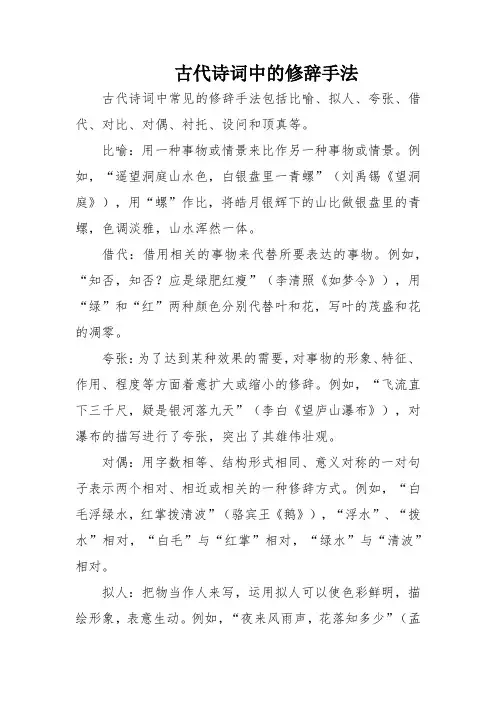 古代诗词中的修辞手法

古代诗词中常见的修辞手法包括比喻、拟人、夸张、借代、对比、对偶、衬托、设问和顶真等。

比喻：用一种事物或情景来比作另一种事物或情景。例如，“遥望洞庭山水色，白银盘里一青螺”（刘禹锡《望洞庭》），用“螺”作比，将皓月银辉下的山比做银盘里的青螺，色调淡雅，山水浑然一体。

借代：借用相关的事物来代替所要表达的事物。例如，“知否，知否？应是绿肥红瘦”（李清照《如梦令》），用“绿”和“红”两种颜色分别代替叶和花，写叶的茂盛和花的凋零。

夸张：为了达到某种效果的需要，对事物的形象、特征、作用、程度等方面着意扩大或缩小的修辞。例如，“飞流直下三千尺，疑是银河落九天”（李白《望庐山瀑布》），对瀑布的描写进行了夸张，突出了其雄伟壮观。

对偶：用字数相等、结构形式相同、意义对称的一对句子表示两个相对、相近或相关的一种修辞方式。例如，“白毛浮绿水，红掌拨清波”（骆宾王《鹅》），“浮水”、“拨水”相对，“白毛”与“红掌”相对，“绿水”与“清波”相对。

拟人：把物当作人来写，运用拟人可以使色彩鲜明，描绘形象，表意生动。例如，“夜来风雨声，花落知多少”（孟